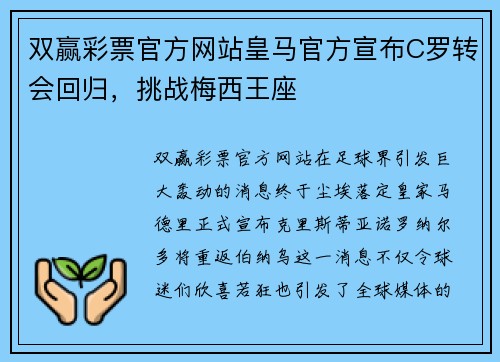 双赢彩票官方网站皇马官方宣布C罗转会回归，挑战梅西王座

双赢彩票官方网站在足球界引发巨大轰动的消息终于尘埃落定皇家马德里正式宣布克里斯蒂亚诺罗纳尔多将重返伯纳乌这一消息不仅令球迷们欣喜若狂也引发了全球媒体的